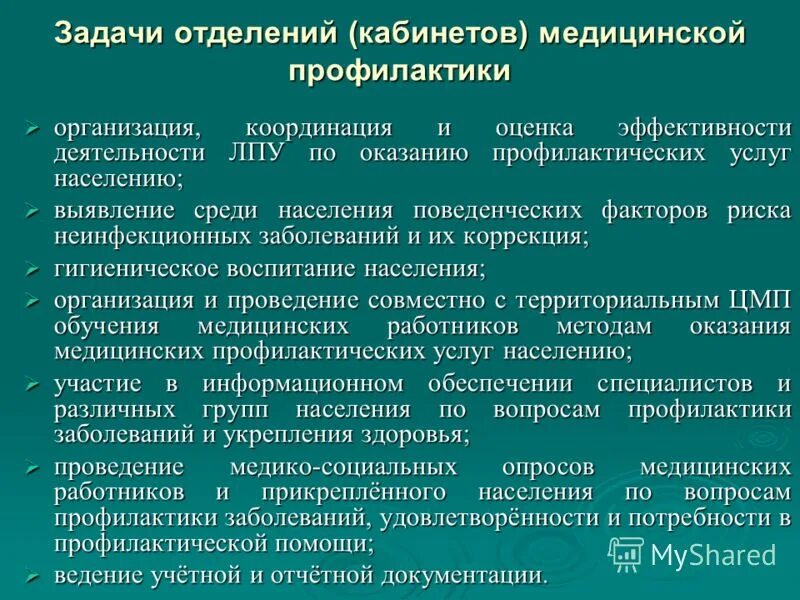 Задачи отделений (кабинетов) медицинской профилактики

➢ организация, координация и оценка эффективности деятельности ЛПУ по оказанию профилактических услуг населению;

➢ выявление среди населения поведенческих факторов риска неинфекционных заболеваний и их коррекция;

➢ гигиеническое воспитание населения;

➢ организация и проведение совместно с территориальным ЦМП обучения медицинских работников методам оказания медицинских профилактических услуг населению;

➢ участие в информационном обеспечении специалистов и различных групп населения по вопросам профилактики заболеваний и укрепления здоровья;

➢ проведение медико-социальных опросов медицинских работников и прикреплённого населения по вопросам профилактики заболеваний, удовлетворённости и потребности в профилактической помощи;

➢ ведение учётной и отчётной документации.

MyShared